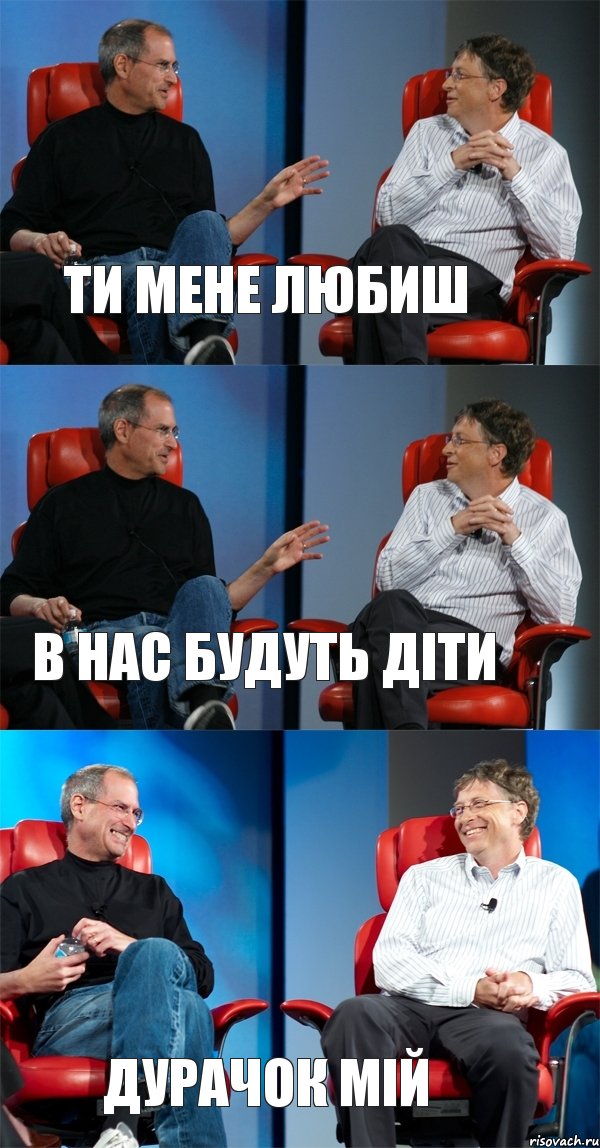 ТИ МЕНЕ ЛЮБИШ

В НАС БУДУТЬ ДІТИ

ДУРАЧОК МІЙ

risovach.ru